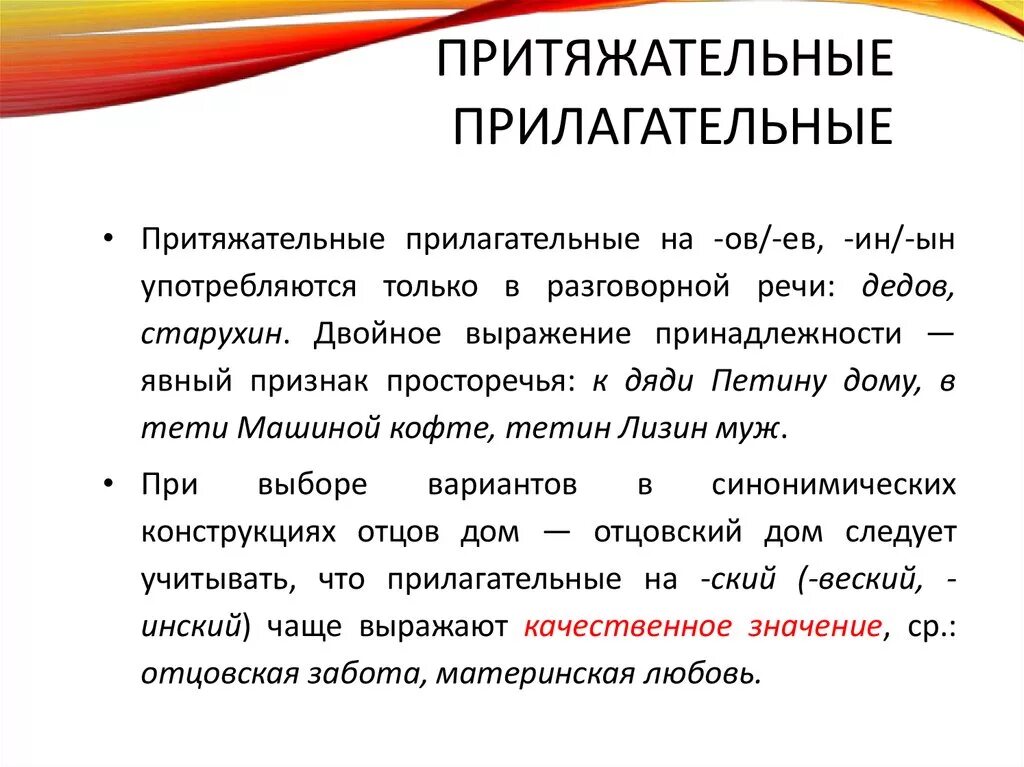 ПРИТЯЖАТЕЛЬНЫЕ ПРИЛАГАТЕЛЬНЫЕ

• Притяжательные прилагательные на -ов/-ев, -ин/-ын употребляются только в разговорной речи: дедов, старухин. Двойное выражение принадлежности — явный признак просторечья: к дяди Петину дому, в тети Машиной кофте, тетин Лизин муж.

• При выборе вариантов в синонимических конструкциях отцов дом — отцовский дом следует учитывать, что прилагательные на -ский (-веский, -инский) чаще выражают качественное значение, ср.: отцовская забота, материнская любовь.